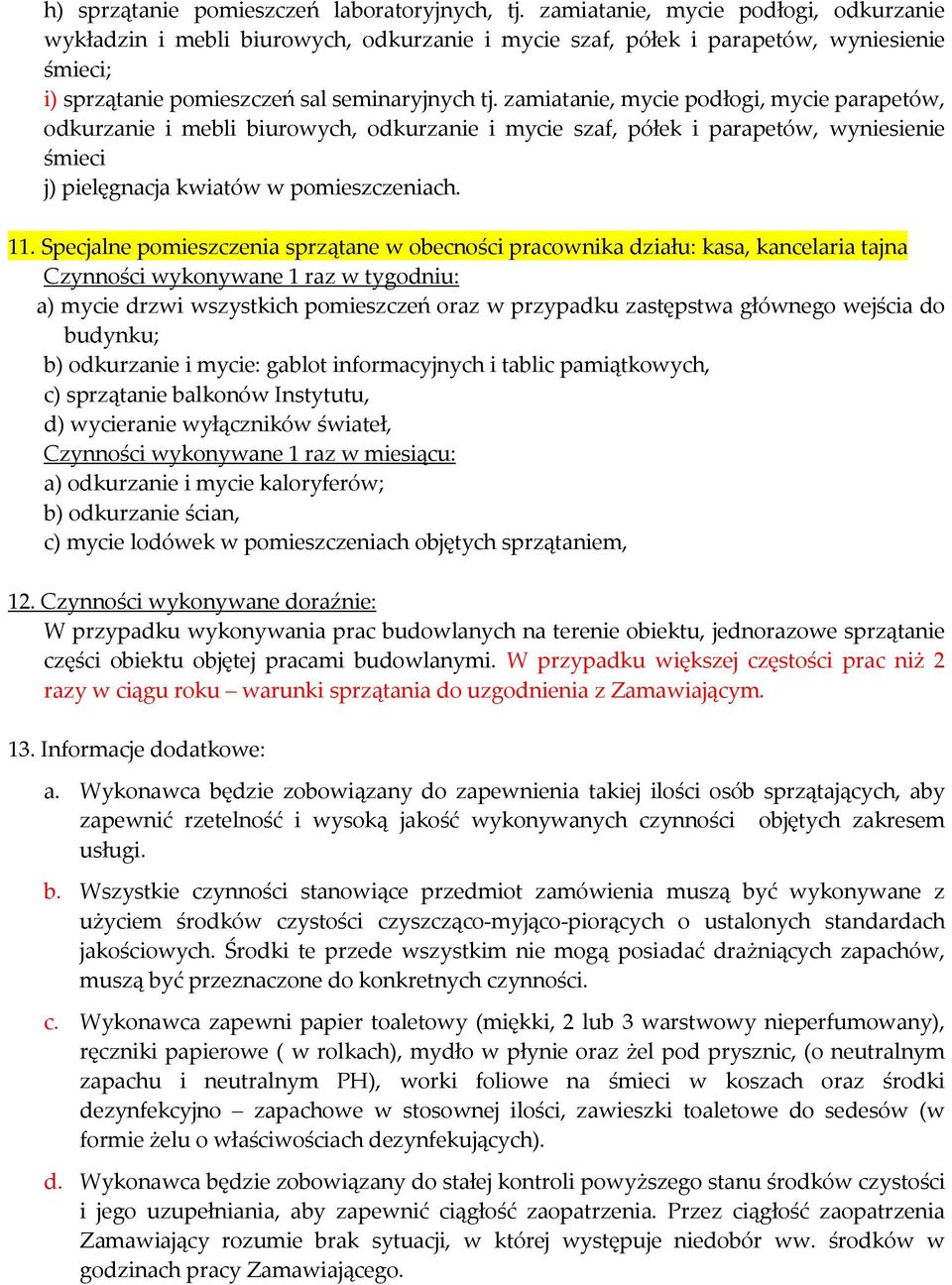 h) sprzątanie pomieszczeń laboratoryjnych, tj. zamiatanie, mycie podłogi, odkurzanie wykładzin i mebli biurowych, odkurzanie i mycie szaf, półek i parapetów, wyniesienie śmieci;
i) sprzątanie pomieszczeń sal seminaryjnych tj. zamiatanie, mycie podłogi, mycie parapetów, odkurzanie i mebli biurowych, odkurzanie i mycie szaf, półek i parapetów, wyniesienie śmieci
j) pielęgnacja kwiatów w pomieszczeniach.

11. Specjalne pomieszczenia sprzątane w obecności pracownika działu: kasa, kancelaria tajna
Czynności wykonywane 1 raz w tygodniu:
a) mycie drzwi wszystkich pomieszczeń oraz w przypadku zastępstwa głównego wejścia do budynku;
b) odkurzanie i mycie: gablot informacyjnych i tablic pamiątkowych,
c) sprzątanie balkonów Instytutu,
d) wycieranie wyłączników świateł,
Czynności wykonywane 1 raz w miesiącu:
a) odkurzanie i mycie kaloryferów;
b) odkurzanie ścian,
c) mycie lodówek w pomieszczeniach objętych sprzątaniem,

12. Czynności wykonywane doraźnie:
W przypadku wykonywania prac budowlanych na terenie obiektu, jednorazowe sprzątanie części obiektu objętej pracami budowlanymi. W przypadku większej częstości prac niż 2 razy w ciągu roku – warunki sprzątania do uzgodnienia z Zamawiającym.

13. Informacje dodatkowe:

a. Wykonawca będzie zobowiązany do zapewnienia takiej ilości osób sprzątających, aby zapewnić rzetelność i wysoką jakość wykonywanych czynności objętych zakresem usługi.

b. Wszystkie czynności stanowiące przedmiot zamówienia muszą być wykonywane z użyciem środków czystości czyszcząco-myjąco-piorących o ustalonych standardach jakościowych. Środki te przede wszystkim nie mogą posiadać drażniących zapachów, muszą być przeznaczone do konkretnych czynności.

c. Wykonawca zapewni papier toaletowy (miękki, 2 lub 3 warstwowy nieperfumowany), ręczniki papierowe ( w rolkach), mydło w płynie oraz żel pod prysznic, (o neutralnym zapachu i neutralnym PH), worki foliowe na śmieci w koszach oraz środki dezynfekcyjno – zapachowe w stosownej ilości, zawieszki toaletowe do sedesów (w formie żelu o właściwościach dezynfekujących).

d. Wykonawca będzie zobowiązany do stałej kontroli powyższego stanu środków czystości i jego uzupełniania, aby zapewnić ciągłość zaopatrzenia. Przez ciągłość zaopatrzenia Zamawiający rozumie brak sytuacji, w której występuje niedobór ww. środków w godzinach pracy Zamawiającego.